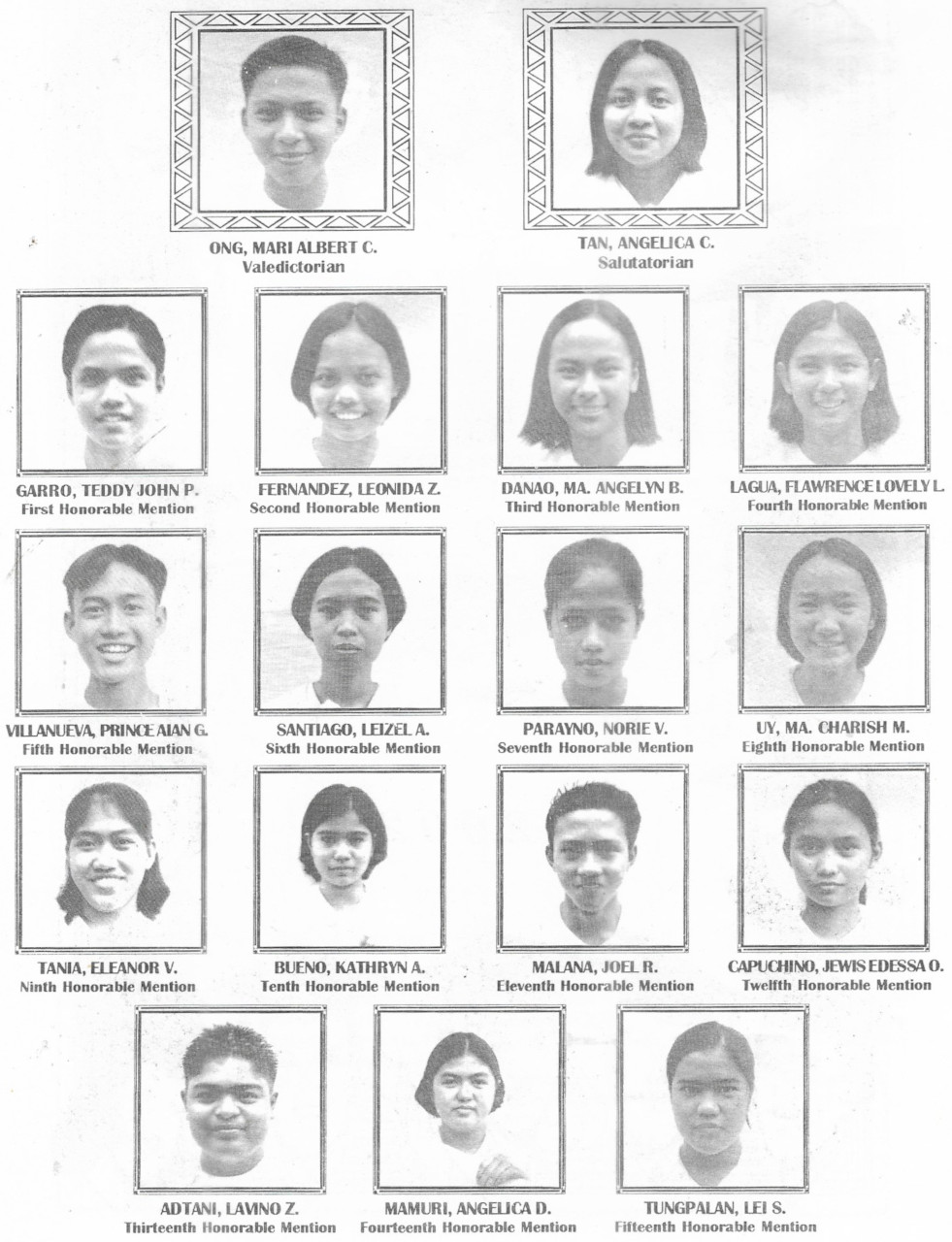 ONG, MARI ALBERT C.
Valedictorian

TAN, ANGELICA C.
Salutatorian

GARRO, TEDDY JOHN P.
First Honorable Mention

FERNANDEZ, LEONIDA Z.
Second Honorable Mention

DANAO, MA. ANGELYN B.
Third Honorable Mention

LAGUA, FLAWRENCE LOVELY L.
Fourth Honorable Mention

VILLANUEVA, PRINCE AIAN G.
Fifth Honorable Mention

SANTIAGO, LEIZEL A.
Sixth Honorable Mention

PARAYNO, NORIE V.
Seventh Honorable Mention

UY, MA. CHARISH M.
Eighth Honorable Mention

TANIA, ELEANOR V.
Ninth Honorable Mention

BUENO, KATHRYN A.
Tenth Honorable Mention

MALANA, JOEL R.
Eleventh Honorable Mention

CAPUCHINO, JEWIS EDESSA O.
Twelfth Honorable Mention

ADTANI, LAVINO Z.
Thirteenth Honorable Mention

MAMURI, ANGELICA D.
Fourteenth Honorable Mention

TUNGPALAN, LEI S.
Fifteenth Honorable Mention